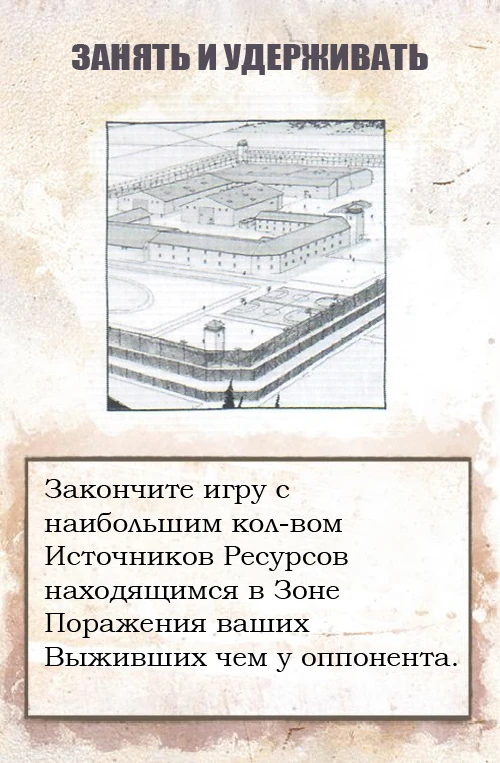 ЗАНЯТЬ И УДЕРЖИВАТЬ

Закончите игру с наибольшим кол-вом Источников Ресурсов находящимся в Зоне Поражения ваших Выживших чем у оппонента.